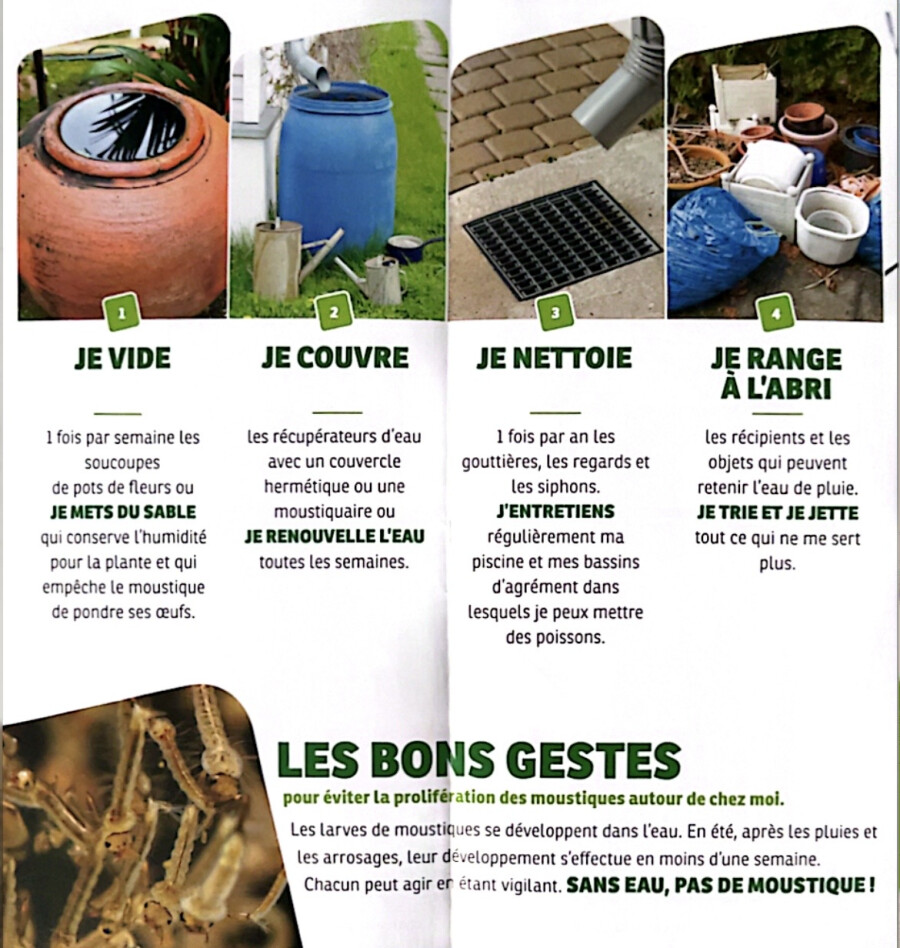 1

JE VIDE

1 fois par semaine les soucoupes de pots de fleurs ou JE METS DU SABLE qui conserve l'humidité pour la plante et qui empêche le moustique de pondre ses œufs.

2

JE COUVRE

les récupérateurs d'eau avec un couvercle hermétique ou une moustiquaire ou JE RENOUVELLE L'EAU toutes les semaines.

3

JE NETTOIE

1 fois par an les gouttières, les regards et les siphons. J'ENTRETIENS régulièrement ma piscine et mes bassins d'agrément dans lesquels je peux mettre des poissons.

4

JE RANGE À L'ABRI

les récipients et les objets qui peuvent retenir l'eau de pluie. JE TRIE ET JE JETTE tout ce qui ne me sert plus.

LES BONS GESTES

pour éviter la prolifération des moustiques autour de chez moi.

Les larves de moustiques se développent dans l'eau. En été, après les pluies et les arrosages, leur développement s'effectue en moins d'une semaine. Chacun peut agir en étant vigilant. SANS EAU, PAS DE MOUSTIQUE !